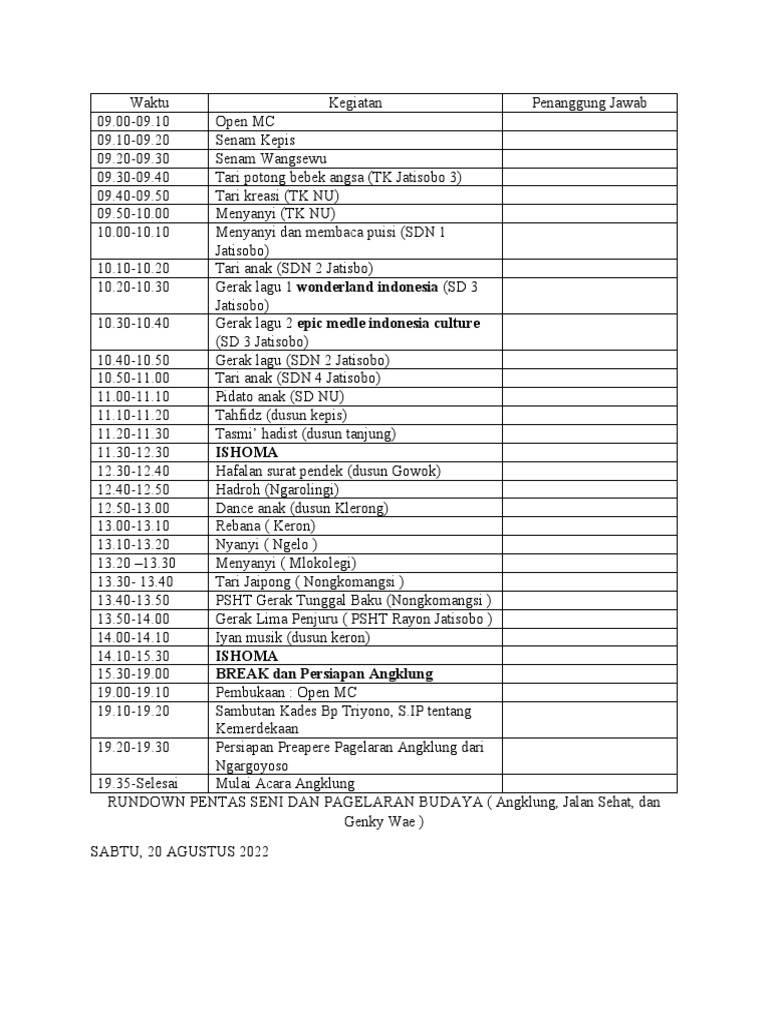 | Waktu | Kegiatan | Penanggung Jawab |
|---|---|---|
| 09.00-09.10 | Open MC | |
| 09.10-09.20 | Senam Kepis | |
| 09.20-09.30 | Senam Wangsewu | |
| 09.30-09.40 | Tari potong bebek angsa (TK Jatisobo 3) | |
| 09.40-09.50 | Tari kreasi (TK NU) | |
| 09.50-10.00 | Menyanyi (TK NU) | |
| 10.00-10.10 | Menyanyi dan membaca puisi (SDN 1 Jatisobo) | |
| 10.10-10.20 | Tari anak (SDN 2 Jatisbo) | |
| 10.20-10.30 | Gerak lagu 1 **wonderland indonesia** (SD 3 Jatisobo) | |
| 10.30-10.40 | Gerak lagu 2 **epic medle indonesia culture** (SD 3 Jatisobo) | |
| 10.40-10.50 | Gerak lagu (SDN 2 Jatisobo) | |
| 10.50-11.00 | Tari anak (SDN 4 Jatisobo) | |
| 11.00-11.10 | Pidato anak (SD NU) | |
| 11.10-11.20 | Tahfidz (dusun kepis) | |
| 11.20-11.30 | Tasmi' hadist (dusun tanjung) | |
| 11.30-12.30 | **ISHOMA** | |
| 12.30-12.40 | Hafalan surat pendek (dusun Gowok) | |
| 12.40-12.50 | Hadroh (Ngarolingi) | |
| 12.50-13.00 | Dance anak (dusun Klerong) | |
| 13.00-13.10 | Rebana ( Keron) | |
| 13.10-13.20 | Nyanyi ( Ngelo ) | |
| 13.20 –13.30 | Menyanyi ( Mlokolegi) | |
| 13.30- 13.40 | Tari Jaipong ( Nongkomangsi ) | |
| 13.40-13.50 | PSHT Gerak Tunggal Baku (Nongkomangsi ) | |
| 13.50-14.00 | Gerak Lima Penjuru ( PSHT Rayon Jatisobo ) | |
| 14.00-14.10 | Iyan musik (dusun keron) | |
| 14.10-15.30 | **ISHOMA** | |
| 15.30-19.00 | **BREAK dan Persiapan Angklung** | |
| 19.00-19.10 | Pembukaan : Open MC | |
| 19.10-19.20 | Sambutan Kades Bp Triyono, S.IP tentang Kemerdekaan | |
| 19.20-19.30 | Persiapan Preapere Pagelaran Angklung dari Ngargoyoso | |
| 19.35-Selesai | Mulai Acara Angklung | |

RUNDOWN PENTAS SENI DAN PAGELARAN BUDAYA ( Angklung, Jalan Sehat, dan Genky Wae )

SABTU, 20 AGUSTUS 2022